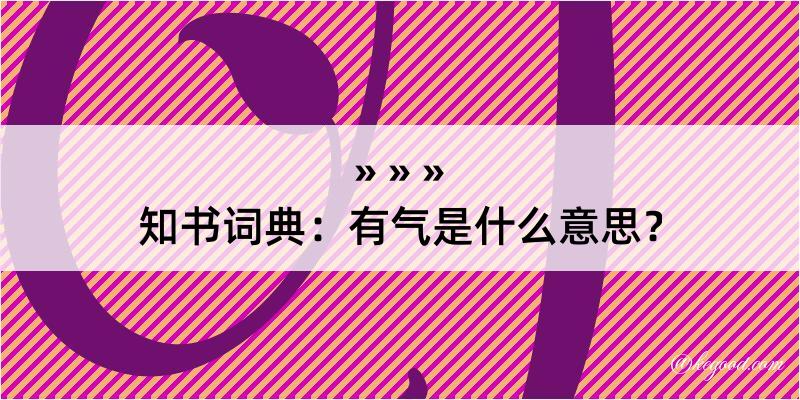 » » »
知书词典：有气是什么意思？

@kegood.com